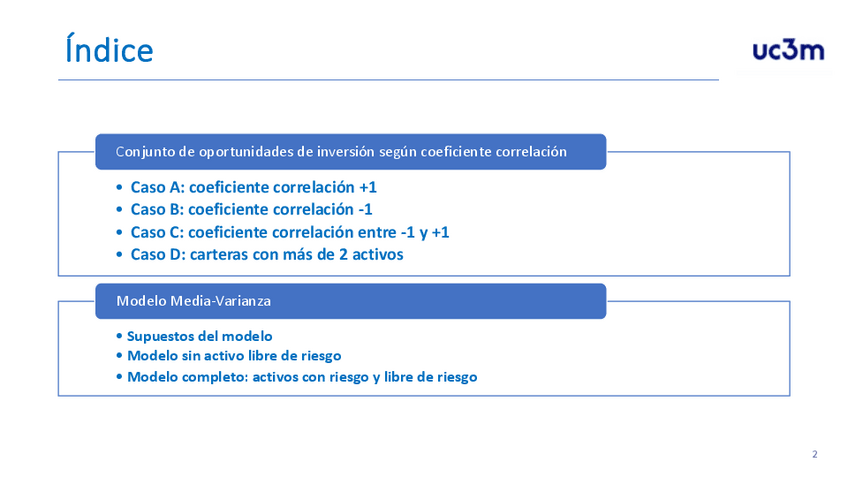 Índice

uc3m

Conjunto de oportunidades de inversión según coeficiente correlación

• Caso A: coeficiente correlación +1
• Caso B: coeficiente correlación -1
• Caso C: coeficiente correlación entre -1 y +1
• Caso D: carteras con más de 2 activos

Modelo Media-Varianza

• Supuestos del modelo
• Modelo sin activo libre de riesgo
• Modelo completo: activos con riesgo y libre de riesgo

2